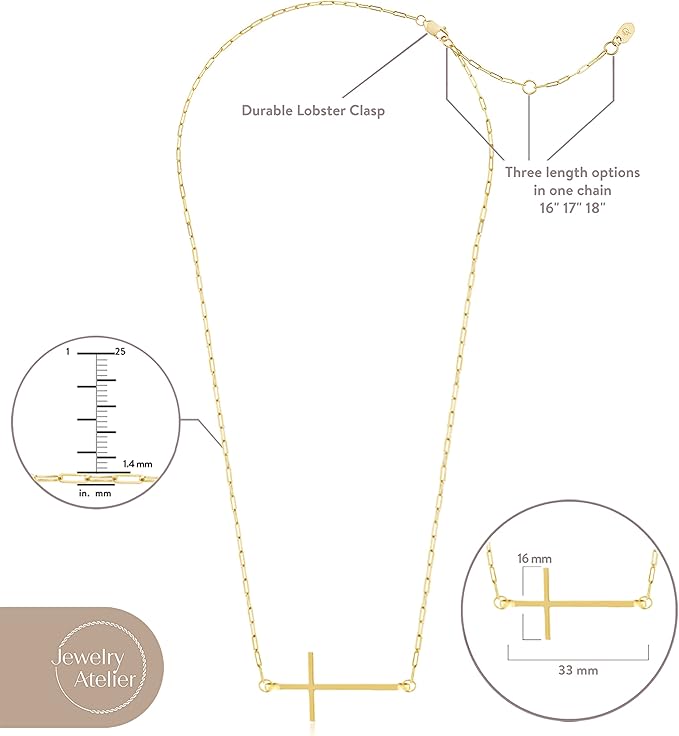 Durable Lobster Clasp

Three length options in one chain 16" 17" 18"

1
25
1.4 mm
in. mm

16 mm
33 mm

Jewelry Atelier